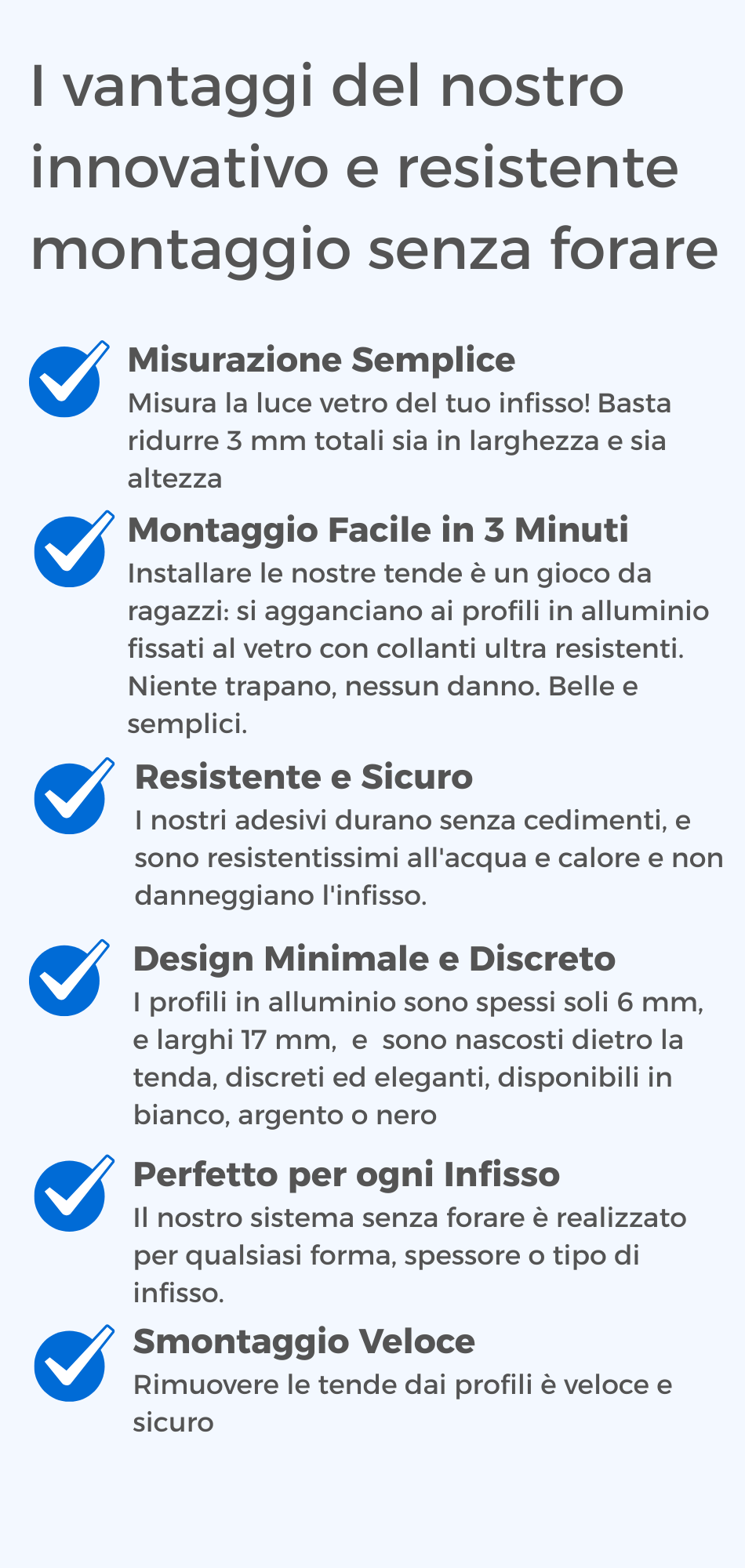 I vantaggi del nostro innovativo e resistente montaggio senza forare

Misurazione Semplice
Misura la luce vetro del tuo infisso! Basta ridurre 3 mm totali sia in larghezza e sia altezza

Montaggio Facile in 3 Minuti
Installare le nostre tende è un gioco da ragazzi: si agganciano ai profili in alluminio fissati al vetro con collanti ultra resistenti. Niente trapano, nessun danno. Belle e semplici.

Resistente e Sicuro
I nostri adesivi durano senza cedimenti, e sono resistentissimi all'acqua e calore e non danneggiano l'infisso.

Design Minimale e Discreto
I profili in alluminio sono spessi soli 6 mm, e larghi 17 mm, e sono nascosti dietro la tenda, discreti ed eleganti, disponibili in bianco, argento o nero

Perfetto per ogni Infisso
Il nostro sistema senza forare è realizzato per qualsiasi forma, spessore o tipo di infisso.

Smontaggio Veloce
Rimuovere le tende dai profili è veloce e sicuro